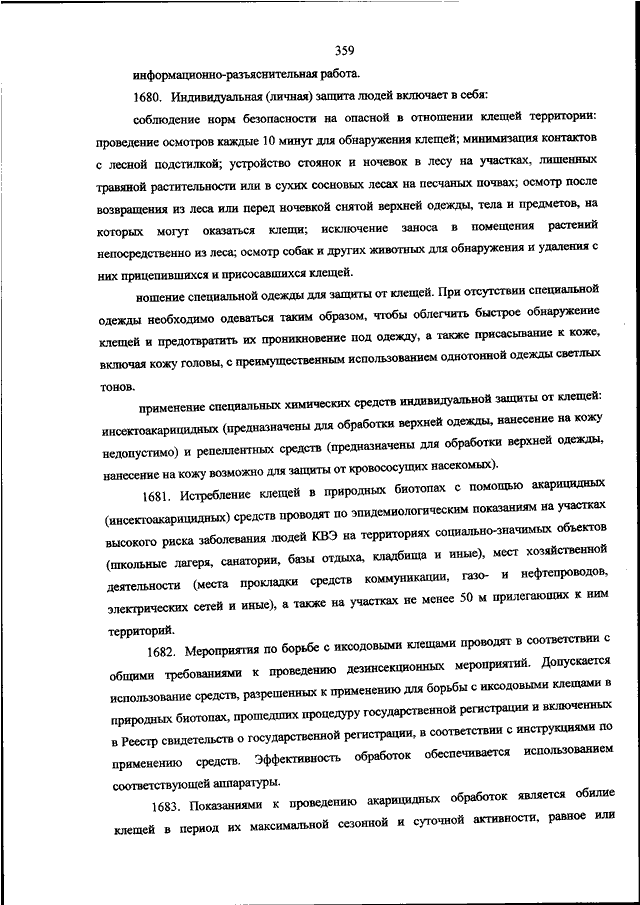 359

информационно-разъяснительная работа.

1680. Индивидуальная (личная) защита людей включает в себя:

соблюдение норм безопасности на опасной в отношении клещей территории: проведение осмотров каждые 10 минут для обнаружения клещей; минимизация контактов с лесной подстилкой; устройство стоянок и ночевок в лесу на участках, лишенных травяной растительности или в сухих сосновых лесах на песчаных почвах; осмотр после возвращения из леса или перед ночевкой снятой верхней одежды, тела и предметов, на которых могут оказаться клещи; исключение заноса в помещения растений непосредственно из леса; осмотр собак и других животных для обнаружения и удаления с них прицепившихся и присосавшихся клещей.

ношение специальной одежды для защиты от клещей. При отсутствии специальной одежды необходимо одеваться таким образом, чтобы облегчить быстрое обнаружение клещей и предотвратить их проникновение под одежду, а также присасывание к коже, включая кожу головы, с преимущественным использованием однотонной одежды светлых тонов.

применение специальных химических средств индивидуальной защиты от клещей: инсектоакарицидных (предназначены для обработки верхней одежды, нанесение на кожу недопустимо) и репеллентных средств (предназначены для обработки верхней одежды, нанесение на кожу возможно для защиты от кровососущих насекомых).

1681. Истребление клещей в природных биотопах с помощью акарицидных (инсектоакарицидных) средств проводят по эпидемиологическим показаниям на участках высокого риска заболевания людей КВЭ на территориях социально-значимых объектов (школьные лагеря, санатории, базы отдыха, кладбища и иные), мест хозяйственной деятельности (места прокладки средств коммуникации, газо- и нефтепроводов, электрических сетей и иные), а также на участках не менее 50 м прилегающих к ним территорий.

1682. Мероприятия по борьбе с иксодовыми клещами проводят в соответствии с общими требованиями к проведению дезинсекционных мероприятий. Допускается использование средств, разрешенных к применению для борьбы с иксодовыми клещами в природных биотопах, прошедших процедуру государственной регистрации и включенных в Реестр свидетельств о государственной регистрации, в соответствии с инструкциями по применению средств. Эффективность обработок обеспечивается использованием соответствующей аппаратуры.

1683. Показаниями к проведению акарицидных обработок является обилие клещей в период их максимальной сезонной и суточной активности, равное или